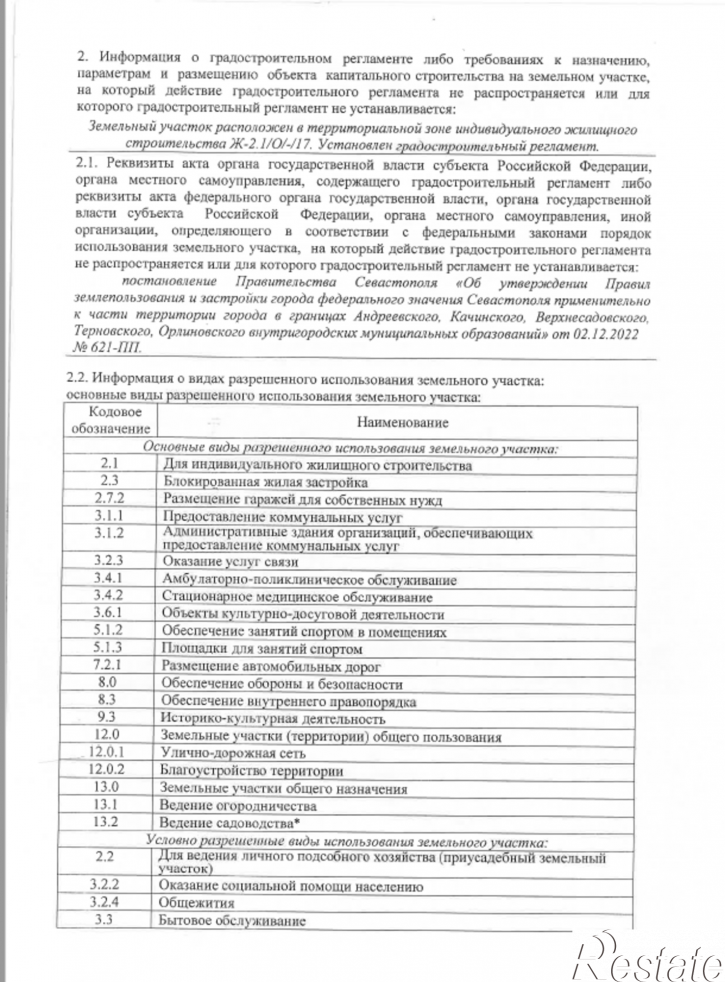 2. Информация о градостроительном регламенте либо требованиях к назначению, параметрам и размещению объекта капитального строительства на земельном участке, на который действие градостроительного регламента не распространяется или для которого градостроительный регламент не устанавливается:

Земельный участок расположен в территориальной зоне индивидуального жилищного строительства Ж-2.1/О/-/17. Установлен градостроительный регламент.

2.1. Реквизиты акта органа государственной власти субъекта Российской Федерации, органа местного самоуправления, содержащего градостроительный регламент либо реквизиты акта федерального органа государственной власти, органа государственной власти субъекта Российской Федерации, органа местного самоуправления, иной организации, определяющего в соответствии с федеральными законами порядок использования земельного участка, на который действие градостроительного регламента не распространяется или для которого градостроительный регламент не устанавливается:

постановление Правительства Севастополя «Об утверждении Правил землепользования и застройки города федерального значения Севастополя применительно к части территории города в границах Андреевского, Качинского, Верхнесадовского, Терновского, Орлиновского внутригородских муниципальных образований» от 02.12.2022 № 621-ПП.

2.2. Информация о видах разрешенного использования земельного участка:
основные виды разрешенного использования земельного участка:

| Кодовое обозначение | Наименование |
|---|---|
| Основные виды разрешенного использования земельного участка: | |
| 2.1 | Для индивидуального жилищного строительства |
| 2.3 | Блокированная жилая застройка |
| 2.7.2 | Размещение гаражей для собственных нужд |
| 3.1.1 | Предоставление коммунальных услуг |
| 3.1.2 | Административные здания организаций, обеспечивающих предоставление коммунальных услуг |
| 3.2.3 | Оказание услуг связи |
| 3.4.1 | Амбулаторно-поликлиническое обслуживание |
| 3.4.2 | Стационарное медицинское обслуживание |
| 3.6.1 | Объекты культурно-досуговой деятельности |
| 5.1.2 | Обеспечение занятий спортом в помещениях |
| 5.1.3 | Площадки для занятий спортом |
| 7.2.1 | Размещение автомобильных дорог |
| 8.0 | Обеспечение обороны и безопасности |
| 8.3 | Обеспечение внутреннего правопорядка |
| 9.3 | Историко-культурная деятельность |
| 12.0 | Земельные участки (территории) общего пользования |
| 12.0.1 | Улично-дорожная сеть |
| 12.0.2 | Благоустройство территории |
| 13.0 | Земельные участки общего назначения |
| 13.1 | Ведение огородничества |
| 13.2 | Ведение садоводства* |
| Условно разрешенные виды использования земельного участка: | |
| 2.2 | Для ведения личного подсобного хозяйства (приусадебный земельный участок) |
| 3.2.2 | Оказание социальной помощи населению |
| 3.2.4 | Общежития |
| 3.3 | Бытовое обслуживание |

Restate